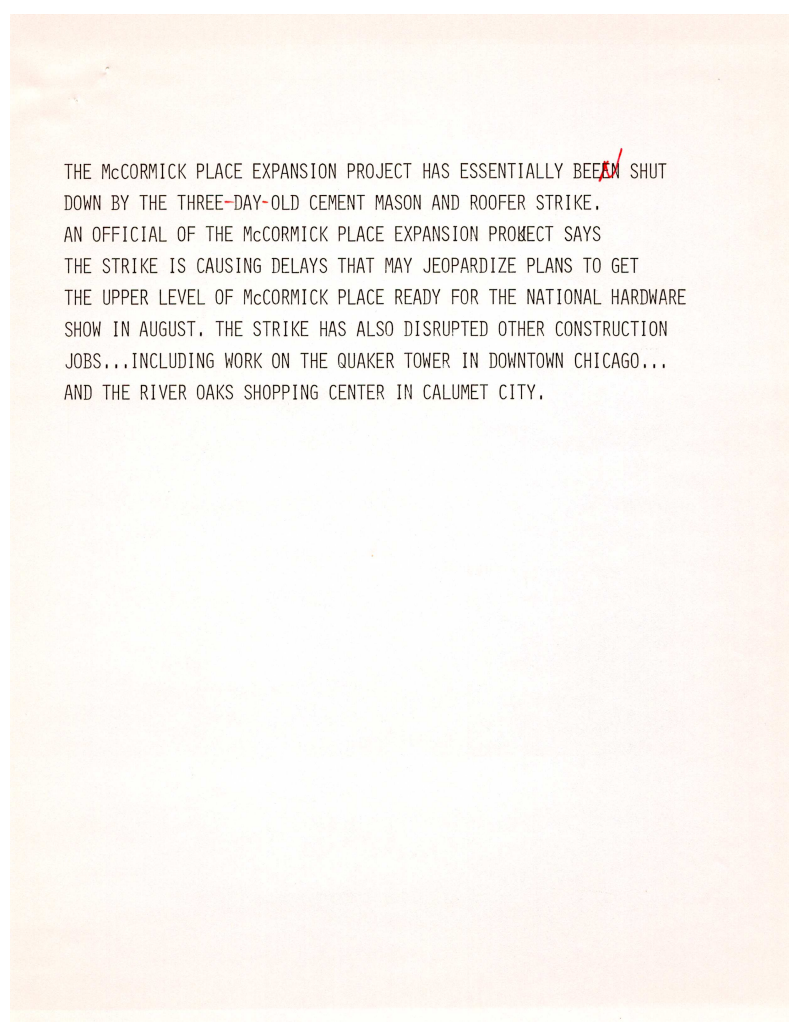 THE McCORMICK PLACE EXPANSION PROJECT HAS ESSENTIALLY BEEN SHUT DOWN BY THE THREE-DAY-OLD CEMENT MASON AND ROOFER STRIKE. AN OFFICIAL OF THE McCORMICK PLACE EXPANSION PROJECT SAYS THE STRIKE IS CAUSING DELAYS THAT MAY JEOPARDIZE PLANS TO GET THE UPPER LEVEL OF McCORMICK PLACE READY FOR THE NATIONAL HARDWARE SHOW IN AUGUST. THE STRIKE HAS ALSO DISRUPTED OTHER CONSTRUCTION JOBS...INCLUDING WORK ON THE QUAKER TOWER IN DOWNTOWN CHICAGO... AND THE RIVER OAKS SHOPPING CENTER IN CALUMET CITY.